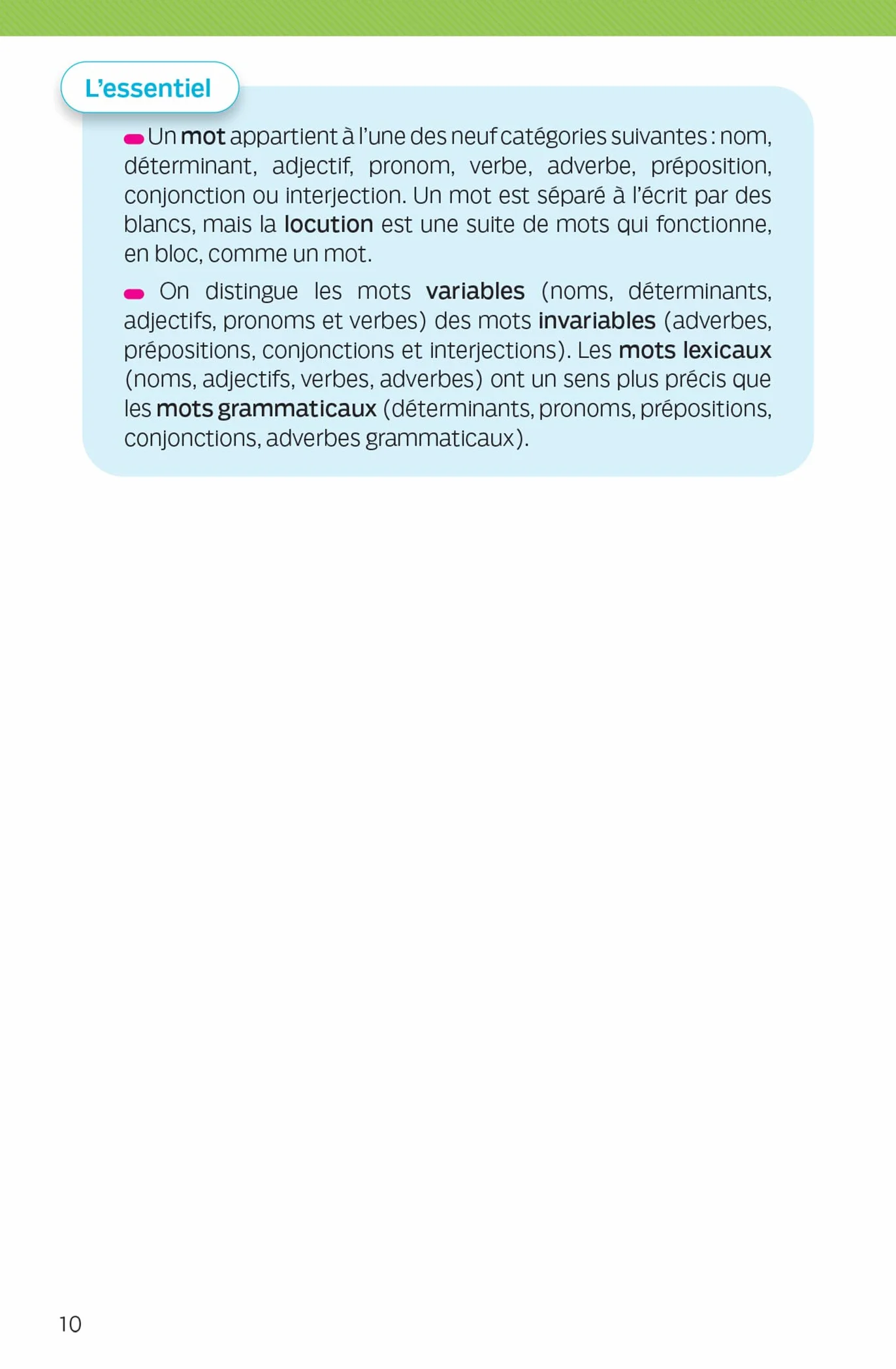 L’essentiel

Un mot appartient à l’une des neuf catégories suivantes : nom, déterminant, adjectif, pronom, verbe, adverbe, préposition, conjonction ou interjection. Un mot est séparé à l’écrit par des blancs, mais la locution est une suite de mots qui fonctionne, en bloc, comme un mot.

On distingue les mots variables (noms, déterminants, adjectifs, pronoms et verbes) des mots invariables (adverbes, prépositions, conjonctions et interjections). Les mots lexicaux (noms, adjectifs, verbes, adverbes) ont un sens plus précis que les mots grammaticaux (déterminants, pronoms, prépositions, conjonctions, adverbes grammaticaux).

10